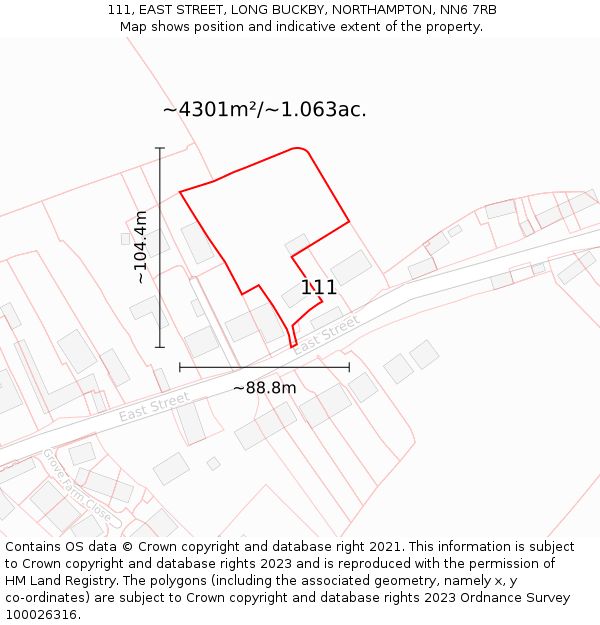 111, EAST STREET, LONG BUCKBY, NORTHAMPTON, NN6 7RB
Map shows position and indicative extent of the property.

~4301m²/~1.063ac.

~104.4m

111

East Street

~88.8m

East Street

Grove Farm Close

Contains OS data © Crown copyright and database right 2021. This information is subject to Crown copyright and database rights 2023 and is reproduced with the permission of HM Land Registry. The polygons (including the associated geometry, namely x, y co-ordinates) are subject to Crown copyright and database rights 2023 Ordnance Survey 100026316.